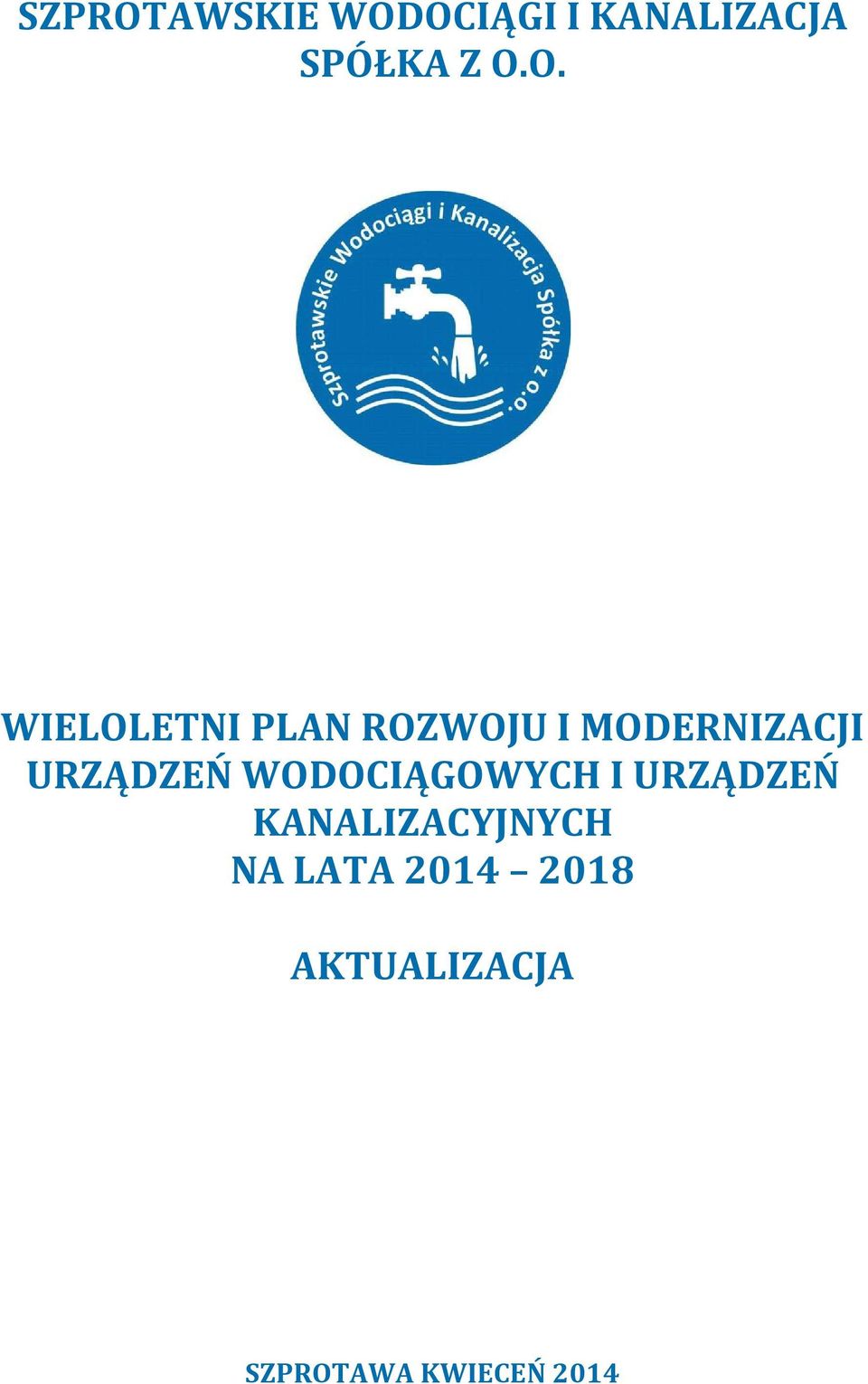 SZPROTAWSKIE WODOCIĄGI I KANALIZACJA SPÓŁKA Z O.O.

Szprotawskie Wodociągi i Kanalizacja Spółka z o.o.

WIELOLETNI PLAN ROZWOJU I MODERNIZACJI URZĄDZEŃ WODOCIĄGOWYCH I URZĄDZEŃ KANALIZACYJNYCH NA LATA 2014 – 2018

AKTUALIZACJA

SZPROTAWA KWIECEŃ 2014